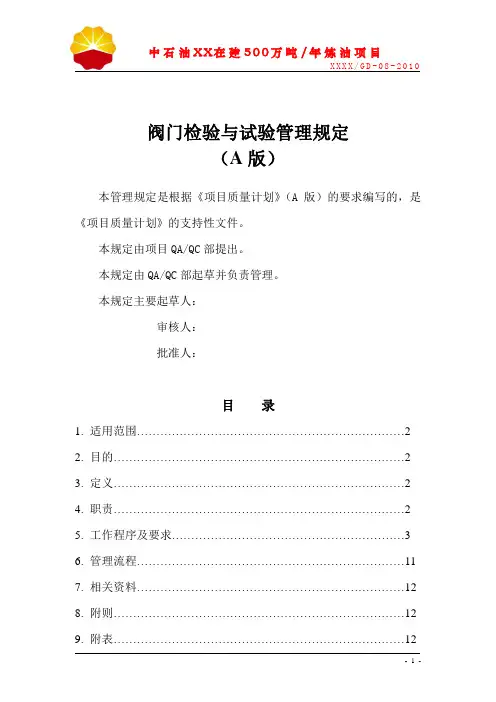 中石油XX在建500万吨/年炼油项目
XXXX/GD-08-2010

阀门检验与试验管理规定
（A 版）

本管理规定是根据《项目质量计划》（A 版）的要求编写的，是《项目质量计划》的支持性文件。

本规定由项目 QA/QC 部提出。

本规定由 QA/QC 部起草并负责管理。

本规定主要起草人：

审核人：

批准人：

目 录

1. 适用范围……………………………………………………………2
2. 目的…………………………………………………………………2
3. 定义…………………………………………………………………2
4. 职责…………………………………………………………………2
5. 工作程序及要求……………………………………………………3
6. 管理流程……………………………………………………………11
7. 相关资料……………………………………………………………12
8. 附则…………………………………………………………………12
9. 附表…………………………………………………………………12

- 1 -